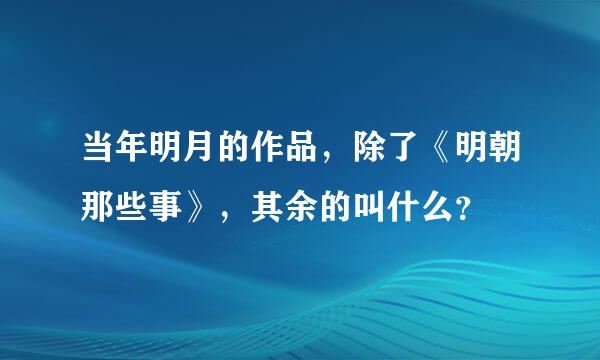 当年明月的作品，除了《明朝那些事》，其余的叫什么?